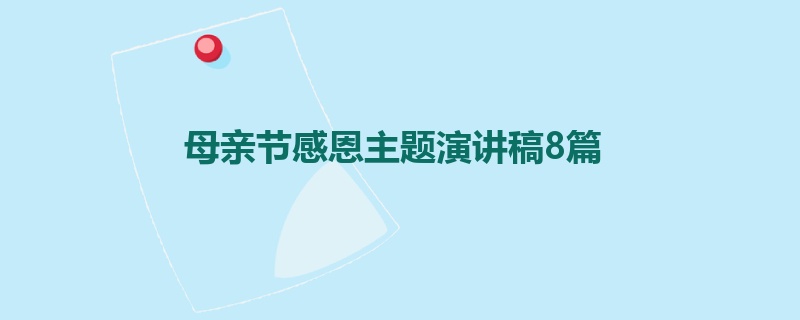 母亲节感恩主题演讲稿8篇